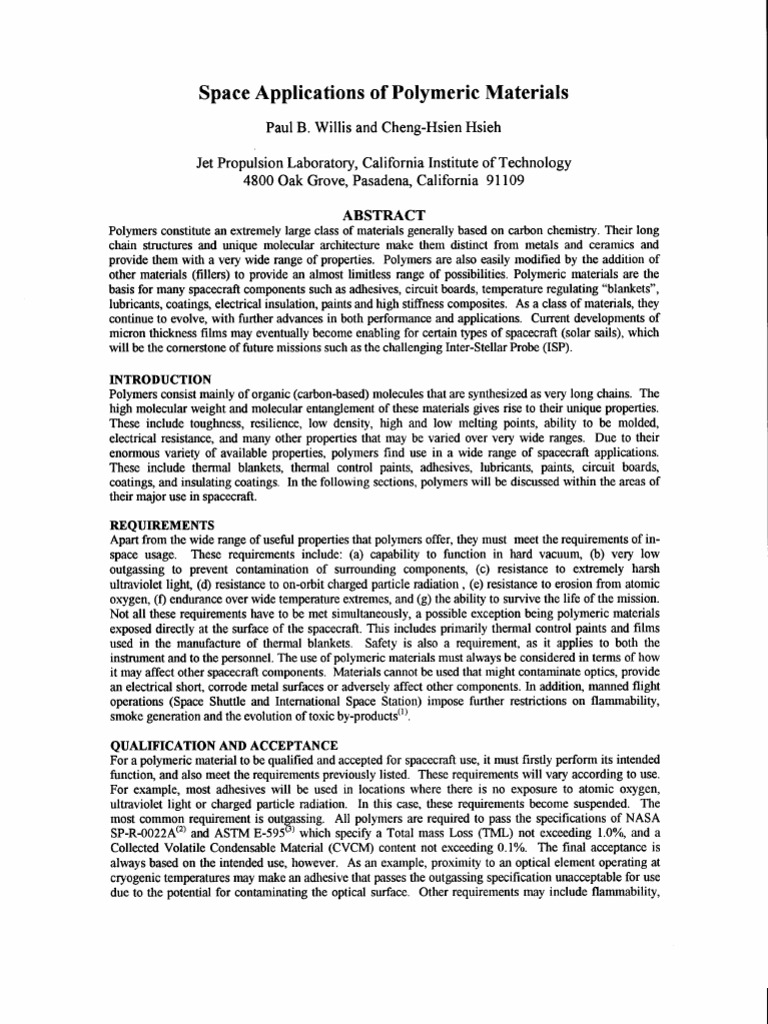 Space Applications of Polymeric Materials

Paul B. Willis and Cheng-Hsien Hsieh

Jet Propulsion Laboratory, California Institute of Technology
4800 Oak Grove, Pasadena, California 91109

ABSTRACT

Polymers constitute an extremely large class of materials generally based on carbon chemistry. Their long chain structures and unique molecular architecture make them distinct from metals and ceramics and provide them with a very wide range of properties. Polymers are also easily modified by the addition of other materials (fillers) to provide an almost limitless range of possibilities. Polymeric materials are the basis for many spacecraft components such as adhesives, circuit boards, temperature regulating "blankets", lubricants, coatings, electrical insulation, paints and high stiffness composites. As a class of materials, they continue to evolve, with further advances in both performance and applications. Current developments of micron thickness films may eventually become enabling for certain types of spacecraft (solar sails), which will be the cornerstone of future missions such as the challenging Inter-Stellar Probe (ISP).

INTRODUCTION

Polymers consist mainly of organic (carbon-based) molecules that are synthesized as very long chains. The high molecular weight and molecular entanglement of these materials gives rise to their unique properties. These include toughness, resilience, low density, high and low melting points, ability to be molded, electrical resistance, and many other properties that may be varied over very wide ranges. Due to their enormous variety of available properties, polymers find use in a wide range of spacecraft applications. These include thermal blankets, thermal control paints, adhesives, lubricants, paints, circuit boards, coatings, and insulating coatings. In the following sections, polymers will be discussed within the areas of their major use in spacecraft.

REQUIREMENTS

Apart from the wide range of useful properties that polymers offer, they must meet the requirements of in-space usage. These requirements include: (a) capability to function in hard vacuum, (b) very low outgassing to prevent contamination of surrounding components, (c) resistance to extremely harsh ultraviolet light, (d) resistance to on-orbit charged particle radiation , (e) resistance to erosion from atomic oxygen, (f) endurance over wide temperature extremes, and (g) the ability to survive the life of the mission. Not all these requirements have to be met simultaneously, a possible exception being polymeric materials exposed directly at the surface of the spacecraft. This includes primarily thermal control paints and films used in the manufacture of thermal blankets. Safety is also a requirement, as it applies to both the instrument and to the personnel. The use of polymeric materials must always be considered in terms of how it may affect other spacecraft components. Materials cannot be used that might contaminate optics, provide an electrical short, corrode metal surfaces or adversely affect other components. In addition, manned flight operations (Space Shuttle and International Space Station) impose further restrictions on flammability, smoke generation and the evolution of toxic by-products$^{(1)}$.

QUALIFICATION AND ACCEPTANCE

For a polymeric material to be qualified and accepted for spacecraft use, it must firstly perform its intended function, and also meet the requirements previously listed. These requirements will vary according to use. For example, most adhesives will be used in locations where there is no exposure to atomic oxygen, ultraviolet light or charged particle radiation. In this case, these requirements become suspended. The most common requirement is outgassing. All polymers are required to pass the specifications of NASA SP-R-0022A$^{(2)}$ and ASTM E-595$^{(3)}$ which specify a Total mass Loss (TML) not exceeding 1.0%, and a Collected Volatile Condensable Material (CVCM) content not exceeding 0.1%. The final acceptance is always based on the intended use, however. As an example, proximity to an optical element operating at cryogenic temperatures may make an adhesive that passes the outgassing specification unacceptable for use due to the potential for contaminating the optical surface. Other requirements may include flammability,